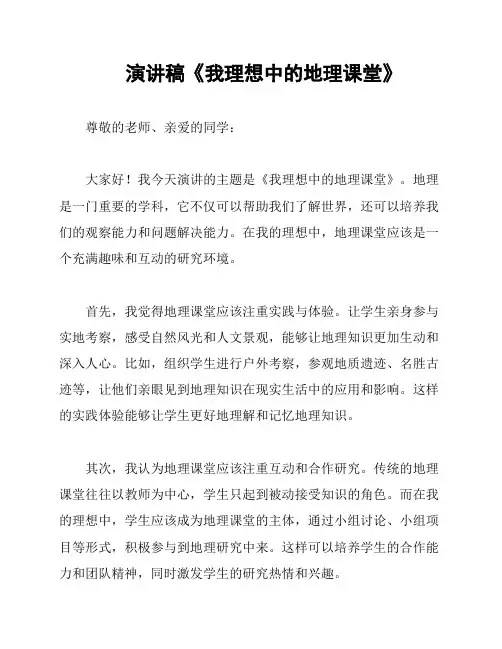 演讲稿《我理想中的地理课堂》

尊敬的老师、亲爱的同学：

大家好！我今天演讲的主题是《我理想中的地理课堂》。地理是一门重要的学科，它不仅可以帮助我们了解世界，还可以培养我们的观察能力和问题解决能力。在我的理想中，地理课堂应该是一个充满趣味和互动的研究环境。

首先，我觉得地理课堂应该注重实践与体验。让学生亲身参与实地考察，感受自然风光和人文景观，能够让地理知识更加生动和深入人心。比如，组织学生进行户外考察，参观地质遗迹、名胜古迹等，让他们亲眼见到地理知识在现实生活中的应用和影响。这样的实践体验能够让学生更好地理解和记忆地理知识。

其次，我认为地理课堂应该注重互动和合作研究。传统的地理课堂往往以教师为中心，学生只起到被动接受知识的角色。而在我的理想中，学生应该成为地理课堂的主体，通过小组讨论、小组项目等形式，积极参与到地理研究中来。这样可以培养学生的合作能力和团队精神，同时激发学生的研究热情和兴趣。